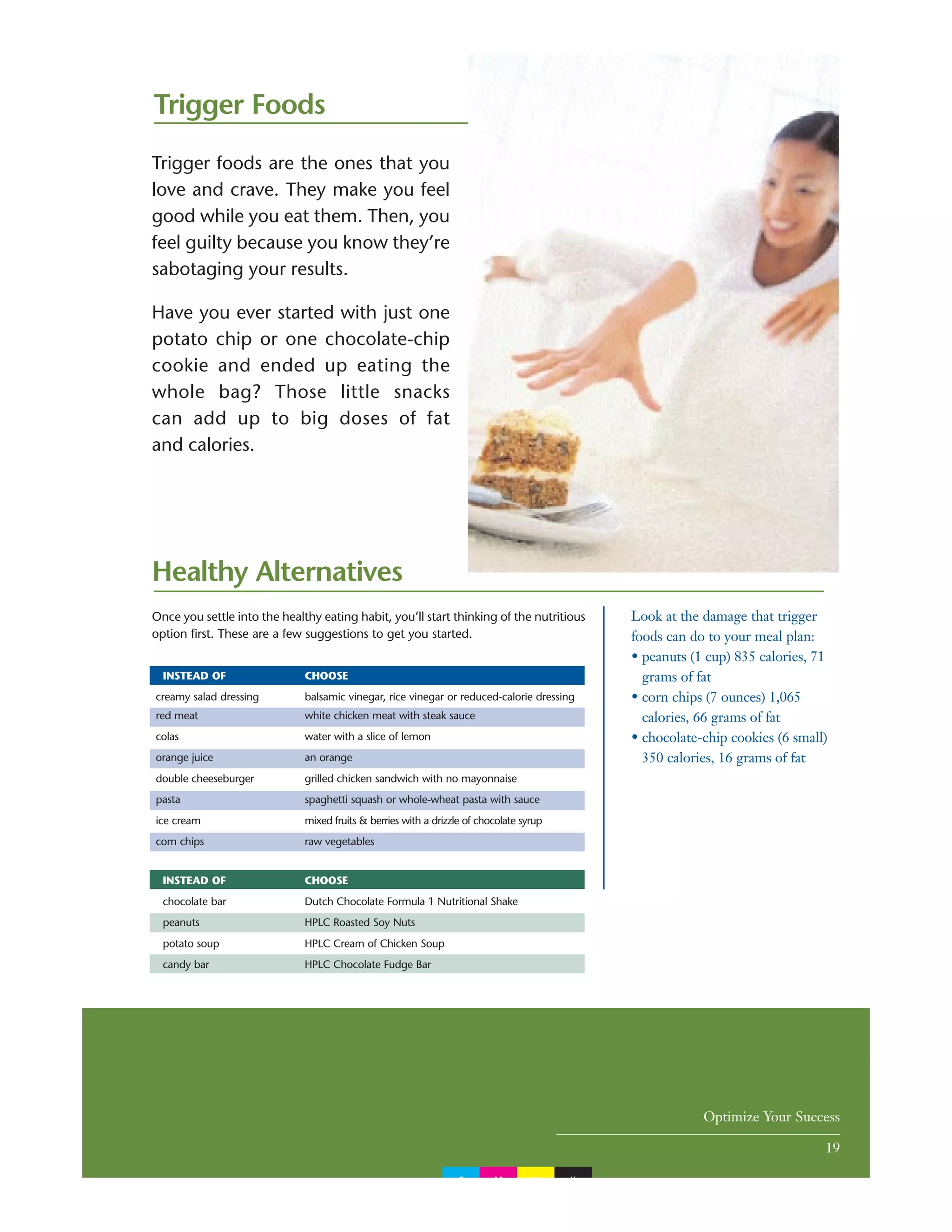 Trigger Foods

Trigger foods are the ones that you love and crave. They make you feel good while you eat them. Then, you feel guilty because you know they're sabotaging your results.

Have you ever started with just one potato chip or one chocolate-chip cookie and ended up eating the whole bag? Those little snacks can add up to big doses of fat and calories.

Healthy Alternatives

Once you settle into the healthy eating habit, you'll start thinking of the nutritious option first. These are a few suggestions to get you started.

| INSTEAD OF | CHOOSE |
|---|---|
| creamy salad dressing | balsamic vinegar, rice vinegar or reduced-calorie dressing |
| red meat | white chicken meat with steak sauce |
| colas | water with a slice of lemon |
| orange juice | an orange |
| double cheeseburger | grilled chicken sandwich with no mayonnaise |
| pasta | spaghetti squash or whole-wheat pasta with sauce |
| ice cream | mixed fruits & berries with a drizzle of chocolate syrup |
| corn chips | raw vegetables |

| INSTEAD OF | CHOOSE |
|---|---|
| chocolate bar | Dutch Chocolate Formula 1 Nutritional Shake |
| peanuts | HPLC Roasted Soy Nuts |
| potato soup | HPLC Cream of Chicken Soup |
| candy bar | HPLC Chocolate Fudge Bar |

Look at the damage that trigger foods can do to your meal plan:
• peanuts (1 cup) 835 calories, 71 grams of fat
• corn chips (7 ounces) 1,065 calories, 66 grams of fat
• chocolate-chip cookies (6 small) 350 calories, 16 grams of fat

Optimize Your Success
19